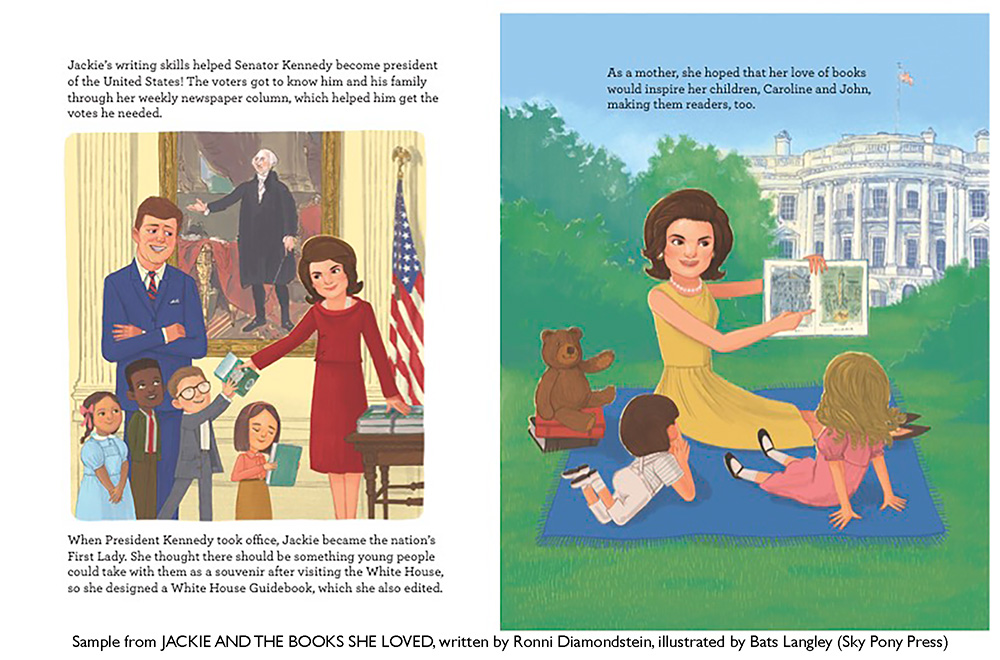 Jackie's writing skills helped Senator Kennedy become president of the United States! The voters got to know him and his family through her weekly newspaper column, which helped him get the votes he needed.

When President Kennedy took office, Jackie became the nation's First Lady. She thought there should be something young people could take with them as a souvenir after visiting the White House, so she designed a White House Guidebook, which she also edited.

As a mother, she hoped that her love of books would inspire her children, Caroline and John, making them readers, too.

Sample from JACKIE AND THE BOOKS SHE LOVED, written by Ronni Diamondstein, illustrated by Bats Langley (Sky Pony Press)